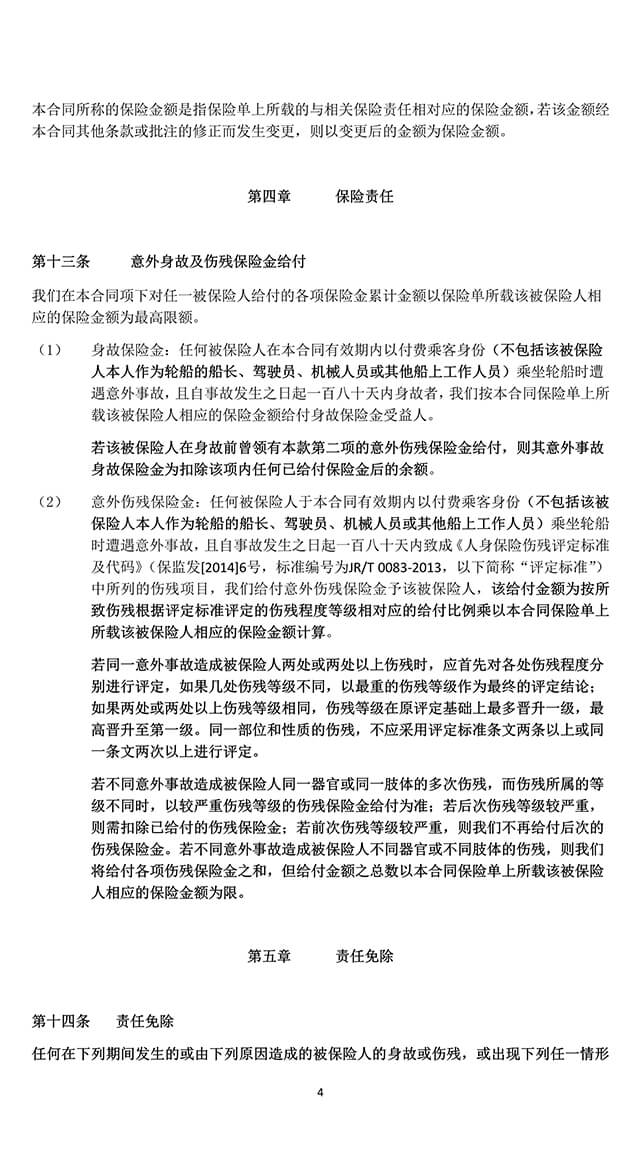 本合同所称的保险金额是指保险单上所载的与相关保险责任相对应的保险金额，若该金额经本合同其他条款或批注的修正而发生变更，则以变更后的金额为保险金额。

第四章 保险责任

第十三条 意外身故及伤残保险金给付

我们在本合同项下对任一被保险人给付的各项保险金累计金额以保险单所载该被保险人相应的保险金额为最高限额。

（1） 身故保险金：任何被保险人在本合同有效期内以付费乘客身份（不包括该被保险人本人作为轮船的船长、驾驶员、机械人员或其他船上工作人员）乘坐轮船时遭遇意外事故，且自事故发生之日起一百八十天内身故者，我们按本合同保险单上所载该被保险人相应的保险金额给付身故保险金受益人。

若该被保险人在身故前曾领有本款第二项的意外伤残保险金给付，则其意外事故身故保险金为扣除该项内任何已给付保险金后的余额。

（2） 意外伤残保险金：任何被保险人于本合同有效期内以付费乘客身份（不包括该被保险人本人作为轮船的船长、驾驶员、机械人员或其他船上工作人员）乘坐轮船时遭遇意外事故，且自事故发生之日起一百八十天内致成《人身保险伤残评定标准及代码》（保监发[2014]6号，标准编号为JR/T 0083-2013，以下简称“评定标准”）中所列的伤残项目，我们给付意外伤残保险金予该被保险人，该给付金额为按所致伤残根据评定标准评定的伤残程度等级相对应的给付比例乘以本合同保险单上所载该被保险人相应的保险金额计算。

若同一意外事故造成被保险人两处或两处以上伤残时，应首先对各处伤残程度分别进行评定，如果几处伤残等级不同，以最重的伤残等级作为最终的评定结论；如果两处或两处以上伤残等级相同，伤残等级在原评定基础上最多晋升一级，最高晋升至第一级。同一部位和性质的伤残，不应采用评定标准条文两条以上或同一条文两次以上进行评定。

若不同意外事故造成被保险人同一器官或同一肢体的多次伤残，而伤残所属的等级不同时，以较严重伤残等级的伤残保险金给付为准；若后次伤残等级较严重，则需扣除已给付的伤残保险金；若前次伤残等级较严重，则我们不再给付后次的伤残保险金。若不同意外事故造成被保险人不同器官或不同肢体的伤残，则我们将给付各项伤残保险金之和，但给付金额之总数以本合同保险单上所载该被保险人相应的保险金额为限。

第五章 责任免除

第十四条 责任免除

任何在下列期间发生的或由下列原因造成的被保险人的身故或伤残，或出现下列任一情形

4